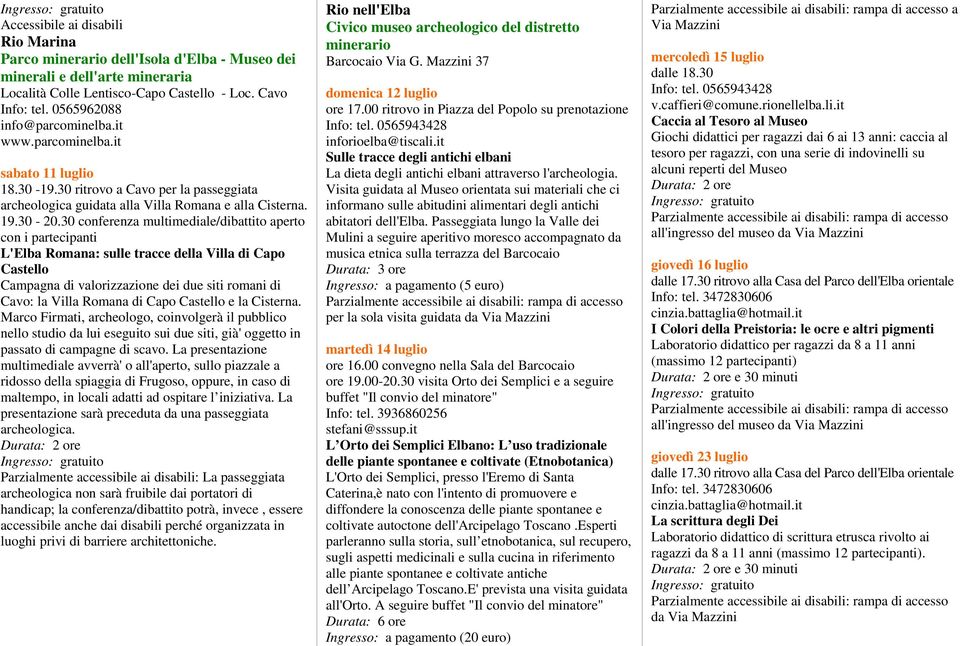 Ingresso: gratuito
Accessibile ai disabili
Rio Marina
Parco minerario dell'Isola d'Elba - Museo dei minerali e dell'arte mineraria
Località Colle Lentisco-Capo Castello - Loc. Cavo
Info: tel. 0565962088
info@parcominelba.it
www.parcominelba.it

sabato 11 luglio
18.30 -19.30 ritrovo a Cavo per la passeggiata archeologica guidata alla Villa Romana e alla Cisterna.
19.30 - 20.30 conferenza multimediale/dibattito aperto con i partecipanti
L'Elba Romana: sulle tracce della Villa di Capo Castello
Campagna di valorizzazione dei due siti romani di Cavo: la Villa Romana di Capo Castello e la Cisterna. Marco Firmati, archeologo, coinvolgerà il pubblico nello studio da lui eseguito sui due siti, già' oggetto in passato di campagne di scavo. La presentazione multimediale avverrà' o all'aperto, sullo piazzale a ridosso della spiaggia di Frugoso, oppure, in caso di maltempo, in locali adatti ad ospitare l'iniziativa. La presentazione sarà preceduta da una passeggiata archeologica.
Durata: 2 ore
Ingresso: gratuito
Parzialmente accessibile ai disabili: La passeggiata archeologica non sarà fruibile dai portatori di handicap; la conferenza/dibattito potrà, invece , essere accessibile anche dai disabili perché organizzata in luoghi privi di barriere architettoniche.

Rio nell'Elba
Civico museo archeologico del distretto minerario
Barcocaio Via G. Mazzini 37

domenica 12 luglio
ore 17.00 ritrovo in Piazza del Popolo su prenotazione
Info: tel. 0565943428
inforioelba@tiscali.it
Sulle tracce degli antichi elbani
La dieta degli antichi elbani attraverso l'archeologia. Visita guidata al Museo orientata sui materiali che ci informano sulle abitudini alimentari degli antichi abitatori dell'Elba. Passeggiata lungo la Valle dei Mulini a seguire aperitivo moresco accompagnato da musica etnica sulla terrazza del Barcocaio
Durata: 3 ore
Ingresso: a pagamento (5 euro)
Parzialmente accessibile ai disabili: rampa di accesso per la sola visita guidata da Via Mazzini

martedì 14 luglio
ore 16.00 convegno nella Sala del Barcocaio
ore 19.00-20.30 visita Orto dei Semplici e a seguire buffet "Il convio del minatore"
Info: tel. 3936860256
stefani@sssup.it
L'Orto dei Semplici Elbano: L'uso tradizionale delle piante spontanee e coltivate (Etnobotanica)
L'Orto dei Semplici, presso l'Eremo di Santa Caterina,è nato con l'intento di promuovere e diffondere la conoscenza delle piante spontanee e coltivate autoctone dell'Arcipelago Toscano .Esperti parleranno sulla storia, sull'etnobotanica, sul recupero, sugli aspetti medicinali e sulla cucina in riferimento alle piante spontanee e coltivate antiche dell'Arcipelago Toscano.E' prevista una visita guidata all'Orto. A seguire buffet "Il convio del minatore"
Durata: 6 ore
Ingresso: a pagamento (20 euro)

Parzialmente accessibile ai disabili: rampa di accesso a Via Mazzini

mercoledì 15 luglio
dalle 18.30
Info: tel. 0565943428
v.caffieri@comune.rionellelba.li.it
Caccia al Tesoro al Museo
Giochi didattici per ragazzi dai 6 ai 13 anni: caccia al tesoro per ragazzi, con una serie di indovinelli su alcuni reperti del Museo
Durata: 2 ore
Ingresso: gratuito
Parzialmente accessibile ai disabili: rampa di accesso all'ingresso del museo da Via Mazzini

giovedì 16 luglio
dalle 17.30 ritrovo alla Casa del Parco dell'Elba orientale
Info: tel. 3472830606
cinzia.battaglia@hotmail.it
I Colori della Preistoria: le ocre e altri pigmenti
Laboratorio didattico per ragazzi da 8 a 11 anni (massimo 12 partecipanti)
Durata: 2 ore e 30 minuti
Ingresso: gratuito
Parzialmente accessibile ai disabili: rampa di accesso all'ingresso del museo da Via Mazzini

giovedì 23 luglio
dalle 17.30 ritrovo alla Casa del Parco dell'Elba orientale
Info: tel. 3472830606
cinzia.battaglia@hotmail.it
La scrittura degli Dei
Laboratorio didattico di scrittura etrusca rivolto ai ragazzi da 8 a 11 anni (massimo 12 partecipanti).
Durata: 2 ore e 30 minuti
Ingresso: gratuito
Parzialmente accessibile ai disabili: rampa di accesso da Via Mazzini